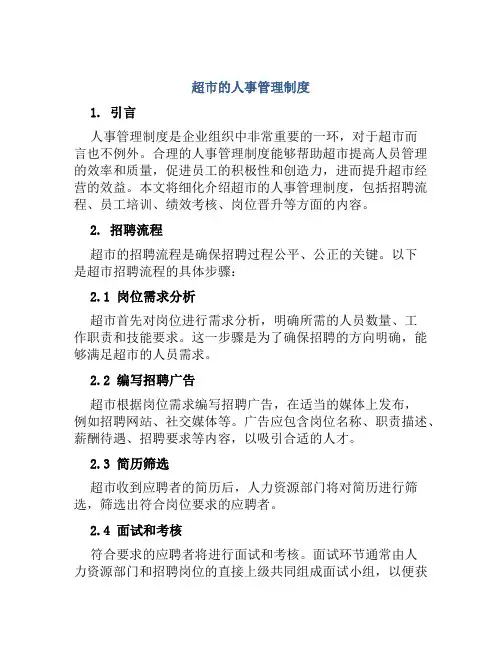 超市的人事管理制度

1. 引言

人事管理制度是企业组织中非常重要的一环，对于超市而言也不例外。合理的人事管理制度能够帮助超市提高人员管理的效率和质量，促进员工的积极性和创造力，进而提升超市经营的效益。本文将细化介绍超市的人事管理制度，包括招聘流程、员工培训、绩效考核、岗位晋升等方面的内容。

2. 招聘流程

超市的招聘流程是确保招聘过程公平、公正的关键。以下是超市招聘流程的具体步骤：

2.1 岗位需求分析

超市首先对岗位进行需求分析，明确所需的人员数量、工作职责和技能要求。这一步骤是为了确保招聘的方向明确，能够满足超市的人员需求。

2.2 编写招聘广告

超市根据岗位需求编写招聘广告，在适当的媒体上发布，例如招聘网站、社交媒体等。广告应包含岗位名称、职责描述、薪酬待遇、招聘要求等内容，以吸引合适的人才。

2.3 简历筛选

超市收到应聘者的简历后，人力资源部门将对简历进行筛选，筛选出符合岗位要求的应聘者。

2.4 面试和考核

符合要求的应聘者将进行面试和考核。面试环节通常由人力资源部门和招聘岗位的直接上级共同组成面试小组，以便获